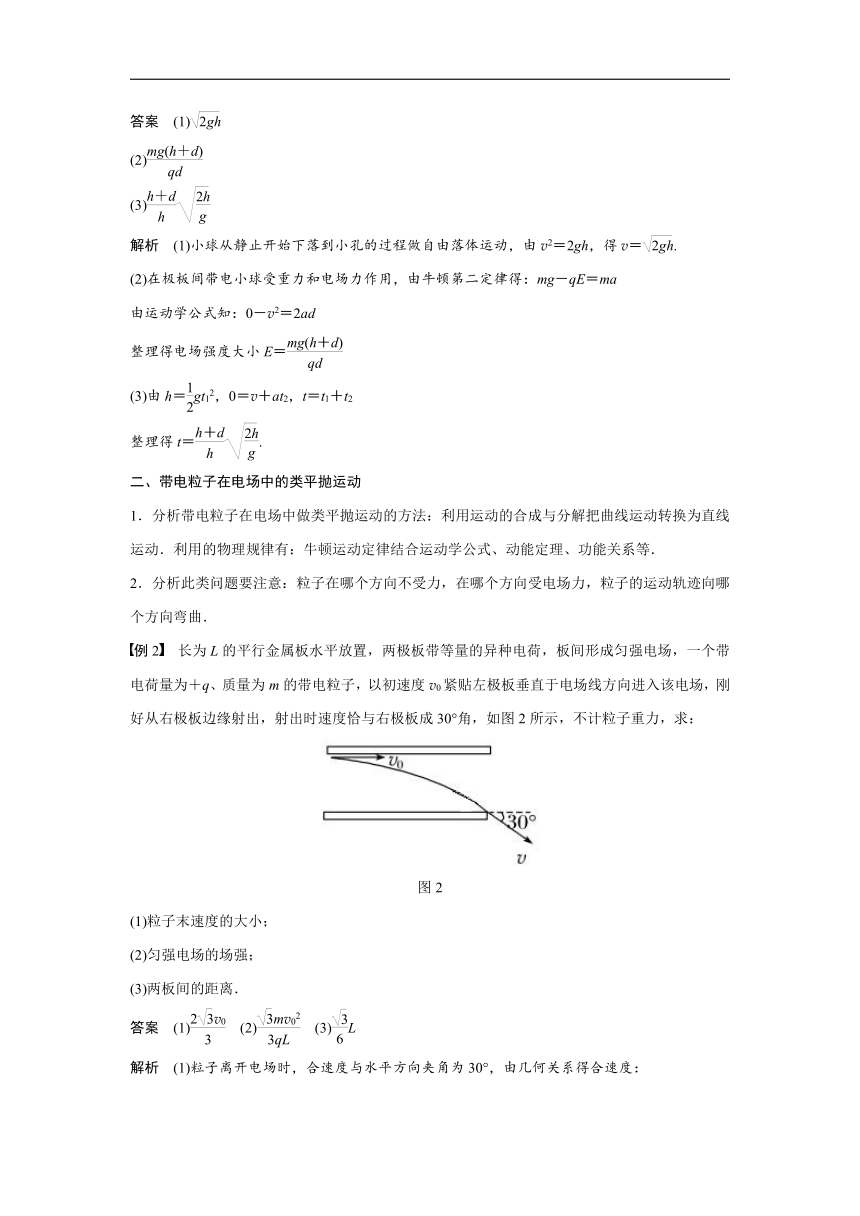 答案 (1)$\sqrt{2gh}$

(2)$\frac{mg(h+d)}{qd}$

(3)$\frac{h+d}{h}\sqrt{\frac{2h}{g}}$

解析 (1)小球从静止开始下落到小孔的过程做自由落体运动，由 $v^2=2gh$，得 $v=\sqrt{2gh}$.

(2)在极板间带电小球受重力和电场力作用，由牛顿第二定律得：$mg-qE=ma$

由运动学公式知：$0-v^2=2ad$

整理得电场强度大小 $E=\frac{mg(h+d)}{qd}$

(3)由 $h=\frac{1}{2}gt_1^2$，$0=v+at_2$，$t=t_1+t_2$

整理得 $t=\frac{h+d}{h}\sqrt{\frac{2h}{g}}$.

二、带电粒子在电场中的类平抛运动

1．分析带电粒子在电场中做类平抛运动的方法：利用运动的合成与分解把曲线运动转换为直线运动．利用的物理规律有：牛顿运动定律结合运动学公式、动能定理、功能关系等．

2．分析此类问题要注意：粒子在哪个方向不受力，在哪个方向受电场力，粒子的运动轨迹向哪个方向弯曲．

【例 2】 长为 $L$ 的平行金属板水平放置，两极板带等量的异种电荷，板间形成匀强电场，一个带电荷量为$+q$、质量为 $m$ 的带电粒子，以初速度 $v_0$ 紧贴左极板垂直于电场线方向进入该电场，刚好从右极板边缘射出，射出时速度恰与右极板成 30°角，如图 2 所示，不计粒子重力，求：

$v_0$

30°

$v$

图 2

(1)粒子末速度的大小；

(2)匀强电场的场强；

(3)两板间的距离．

答案 (1)$\frac{2\sqrt{3}v_0}{3}$ (2)$\frac{\sqrt{3}mv_0^2}{3qL}$ (3)$\frac{\sqrt{3}}{6}L$

解析 (1)粒子离开电场时，合速度与水平方向夹角为 30°，由几何关系得合速度：